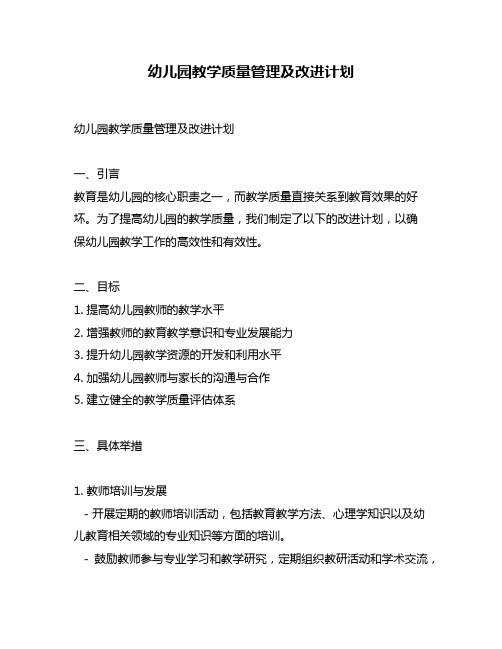 幼儿园教学质量管理及改进计划

幼儿园教学质量管理及改进计划

一、引言
教育是幼儿园的核心职责之一，而教学质量直接关系到教育效果的好坏。为了提高幼儿园的教学质量，我们制定了以下的改进计划，以确保幼儿园教学工作的高效性和有效性。

二、目标
1. 提高幼儿园教师的教学水平
2. 增强教师的教育教学意识和专业发展能力
3. 提升幼儿园教学资源的开发和利用水平
4. 加强幼儿园教师与家长的沟通与合作
5. 建立健全的教学质量评估体系

三、具体举措

1. 教师培训与发展
- 开展定期的教师培训活动，包括教育教学方法、心理学知识以及幼儿教育相关领域的专业知识等方面的培训。
- 鼓励教师参与专业学习和教学研究，定期组织教研活动和学术交流，